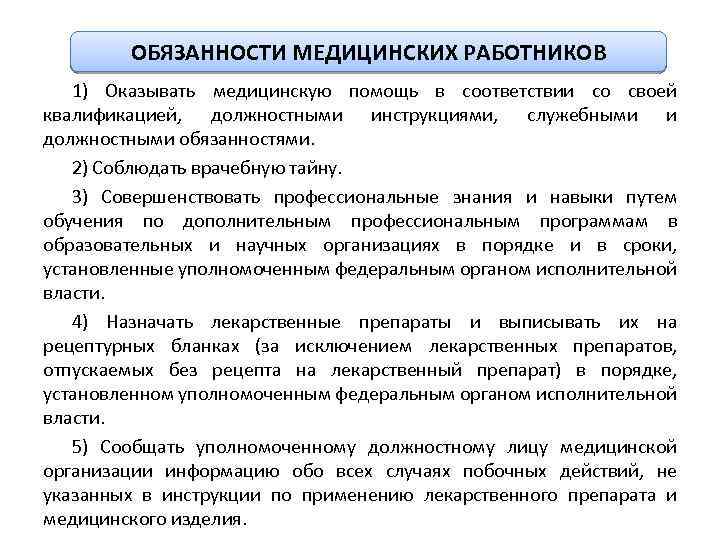 ОБЯЗАННОСТИ МЕДИЦИНСКИХ РАБОТНИКОВ

1) Оказывать медицинскую помощь в соответствии со своей квалификацией, должностными инструкциями, служебными и должностными обязанностями.

2) Соблюдать врачебную тайну.

3) Совершенствовать профессиональные знания и навыки путем обучения по дополнительным профессиональным программам в образовательных и научных организациях в порядке и в сроки, установленные уполномоченным федеральным органом исполнительной власти.

4) Назначать лекарственные препараты и выписывать их на рецептурных бланках (за исключением лекарственных препаратов, отпускаемых без рецепта на лекарственный препарат) в порядке, установленном уполномоченным федеральным органом исполнительной власти.

5) Сообщать уполномоченному должностному лицу медицинской организации информацию обо всех случаях побочных действий, не указанных в инструкции по применению лекарственного препарата и медицинского изделия.